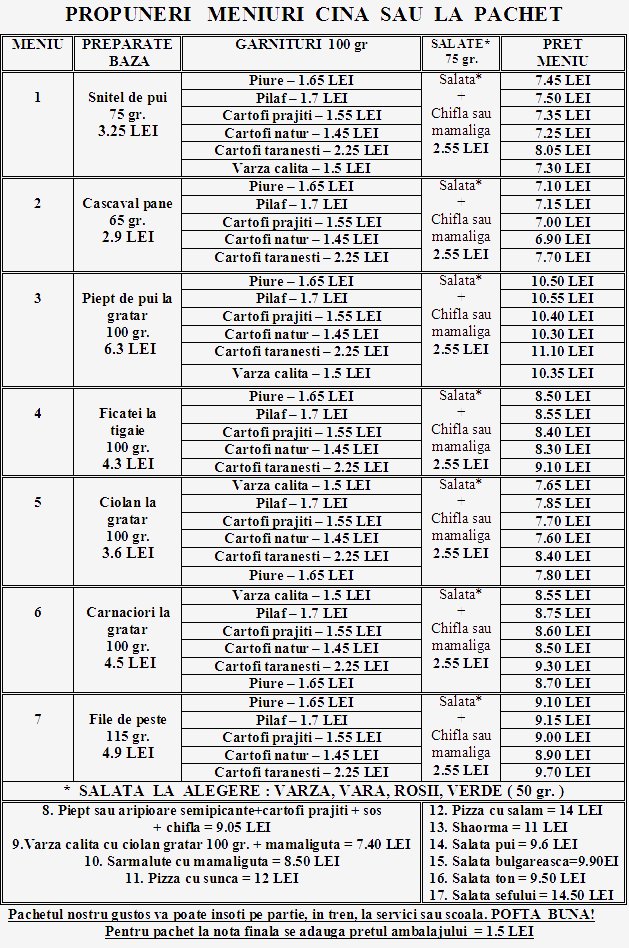 PROPUNERI MENIURI CINA SAU LA PACHET

| MENIU | PREPARATE BAZA | GARNITURI 100 gr | SALATE* 75 gr. | PRET MENIU |
|---|---|---|---|---|
| 1 | Snitel de pui 75 gr. 3.25 LEI | Piure – 1.65 LEI | Salata* – Chifla sau mamaliga 2.55 LEI | 7.45 LEI |
| | | Pilaf – 1.7 LEI | | 7.50 LEI |
| | | Cartofi prajiti – 1.55 LEI | | 7.35 LEI |
| | | Cartofi natur – 1.45 LEI | | 7.25 LEI |
| | | Cartofi taranesti – 2.25 LEI | | 8.05 LEI |
| | | Varza calita – 1.5 LEI | | 7.30 LEI |
| 2 | Cascaval pane 65 gr. 2.9 LEI | Piure – 1.65 LEI | Salata* – Chifla sau mamaliga 2.55 LEI | 7.10 LEI |
| | | Pilaf – 1.7 LEI | | 7.15 LEI |
| | | Cartofi prajiti – 1.55 LEI | | 7.00 LEI |
| | | Cartofi natur – 1.45 LEI | | 6.90 LEI |
| | | Cartofi taranesti – 2.25 LEI | | 7.70 LEI |
| 3 | Piept de pui la gratar 100 gr. 6.3 LEI | Piure – 1.65 LEI | Salata* – Chifla sau mamaliga 2.55 LEI | 10.50 LEI |
| | | Pilaf – 1.7 LEI | | 10.55 LEI |
| | | Cartofi prajiti – 1.55 LEI | | 10.40 LEI |
| | | Cartofi natur – 1.45 LEI | | 10.30 LEI |
| | | Cartofi taranesti – 2.25 LEI | | 11.10 LEI |
| | | Varza calita – 1.5 LEI | | 10.35 LEI |
| 4 | Ficatei la tigaie 100 gr. 4.3 LEI | Piure – 1.65 LEI | Salata* – Chifla sau mamaliga 2.55 LEI | 8.50 LEI |
| | | Pilaf – 1.7 LEI | | 8.55 LEI |
| | | Cartofi prajiti – 1.55 LEI | | 8.40 LEI |
| | | Cartofi natur – 1.45 LEI | | 8.30 LEI |
| | | Cartofi taranesti – 2.25 LEI | | 9.10 LEI |
| 5 | Ciolan la gratar 100 gr. 3.6 LEI | Varza calita – 1.5 LEI | Salata* – Chifla sau mamaliga 2.55 LEI | 7.65 LEI |
| | | Pilaf – 1.7 LEI | | 7.85 LEI |
| | | Cartofi prajiti – 1.55 LEI | | 7.70 LEI |
| | | Cartofi natur – 1.45 LEI | | 7.60 LEI |
| | | Cartofi taranesti – 2.25 LEI | | 8.40 LEI |
| | | Piure – 1.65 LEI | | 7.80 LEI |
| 6 | Carnaciori la gratar 100 gr. 4.5 LEI | Varza calita – 1.5 LEI | Salata* – Chifla sau mamaliga 2.55 LEI | 8.55 LEI |
| | | Pilaf – 1.7 LEI | | 8.75 LEI |
| | | Cartofi prajiti – 1.55 LEI | | 8.60 LEI |
| | | Cartofi natur – 1.45 LEI | | 8.50 LEI |
| | | Cartofi taranesti – 2.25 LEI | | 9.30 LEI |
| | | Piure – 1.65 LEI | | 8.70 LEI |
| 7 | File de peste 115 gr. 4.9 LEI | Piure – 1.65 LEI | Salata* – Chifla sau mamaliga 2.55 LEI | 9.10 LEI |
| | | Pilaf – 1.7 LEI | | 9.15 LEI |
| | | Cartofi prajiti – 1.55 LEI | | 9.00 LEI |
| | | Cartofi natur – 1.45 LEI | | 8.90 LEI |
| | | Cartofi taranesti – 2.25 LEI | | 9.70 LEI |

* SALATA LA ALEGERE : VARZA, VARA, ROSII, VERDE ( 50 gr. )

8. Piept sau aripioare semipicante+cartofi prajiti + sos + chifla = 9.05 LEI
9.Varza calita cu ciolan gratar 100 gr. + mamaliguta = 7.40 LEI
10. Sarmalute cu mamaliguta = 8.50 LEI
11. Pizza cu sunca = 12 LEI

12. Pizza cu salam = 14 LEI
13. Shaorma = 11 LEI
14. Salata pui = 9.6 LEI
15. Salata bulgareasca=9.90EI
16. Salata ton = 9.50 LEI
17. Salata sefului = 14.50 LEI

Pachetul nostru gustos va poate insoti pe partie, in tren, la servici sau scoala. POFTA BUNA!
Pentru pachet la nota finala se adauga pretul ambalajului = 1.5 LEI